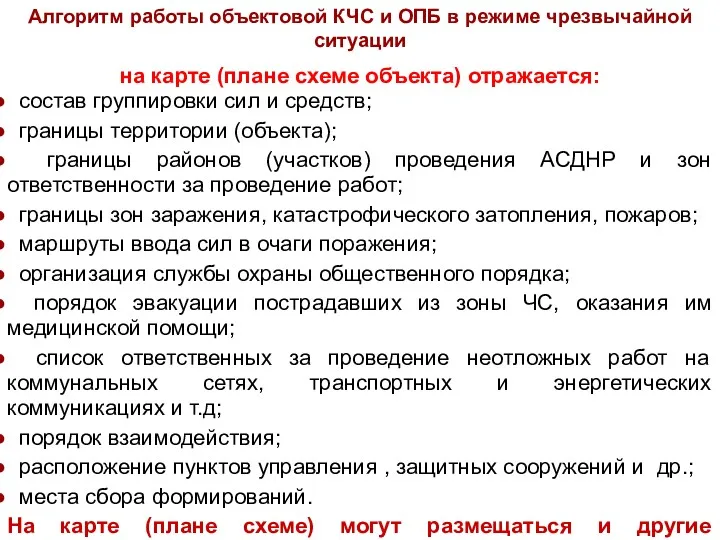 Алгоритм работы объектовой КЧС и ОПБ в режиме чрезвычайной ситуации

на карте (плане схеме объекта) отражается:

• состав группировки сил и средств;
• границы территории (объекта);
• границы районов (участков) проведения АСДНР и зон ответственности за проведение работ;
• границы зон заражения, катастрофического затопления, пожаров;
• маршруты ввода сил в очаги поражения;
• организация службы охраны общественного порядка;
• порядок эвакуации пострадавших из зоны ЧС, оказания им медицинской помощи;
• список ответственных за проведение неотложных работ на коммунальных сетях, транспортных и энергетических коммуникациях и т.д;
• порядок взаимодействия;
• расположение пунктов управления , защитных сооружений и др.;
• места сбора формирований.

На карте (плане схеме) могут размещаться и другие